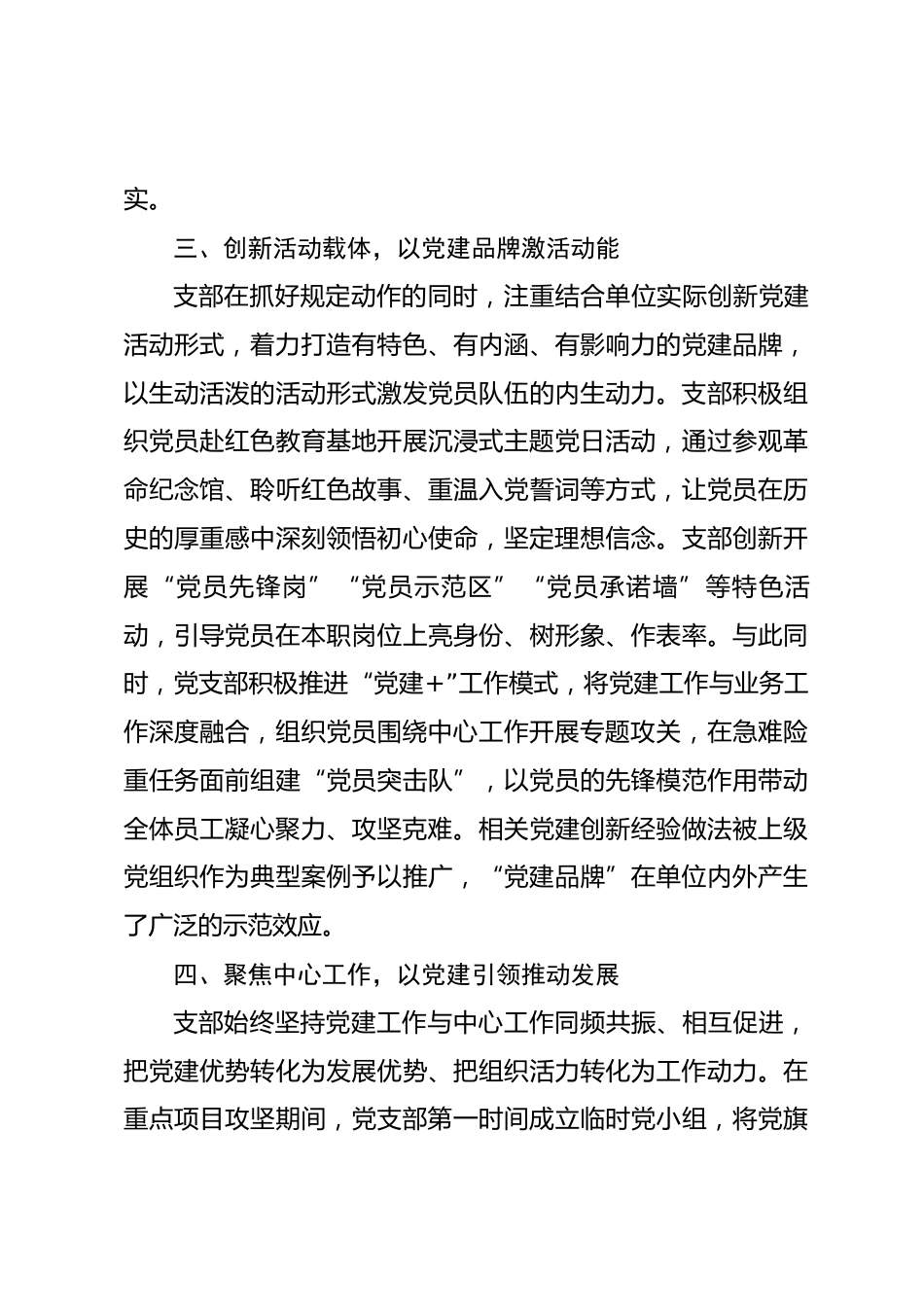 实。

三、创新活动载体，以党建品牌激活动能

支部在抓好规定动作的同时，注重结合单位实际创新党建活动形式，着力打造有特色、有内涵、有影响力的党建品牌，以生动活泼的活动形式激发党员队伍的内生动力。支部积极组织党员赴红色教育基地开展沉浸式主题党日活动，通过参观革命纪念馆、聆听红色故事、重温入党誓词等方式，让党员在历史的厚重感中深刻领悟初心使命，坚定理想信念。支部创新开展“党员先锋岗”“党员示范区”“党员承诺墙”等特色活动，引导党员在本职岗位上亮身份、树形象、作表率。与此同时，党支部积极推进“党建+”工作模式，将党建工作与业务工作深度融合，组织党员围绕中心工作开展专题攻关，在急难险重任务面前组建“党员突击队”，以党员的先锋模范作用带动全体员工凝心聚力、攻坚克难。相关党建创新经验做法被上级党组织作为典型案例予以推广，“党建品牌”在单位内外产生了广泛的示范效应。

四、聚焦中心工作，以党建引领推动发展

支部始终坚持党建工作与中心工作同频共振、相互促进，把党建优势转化为发展优势、把组织活力转化为工作动力。在重点项目攻坚期间，党支部第一时间成立临时党小组，将党旗